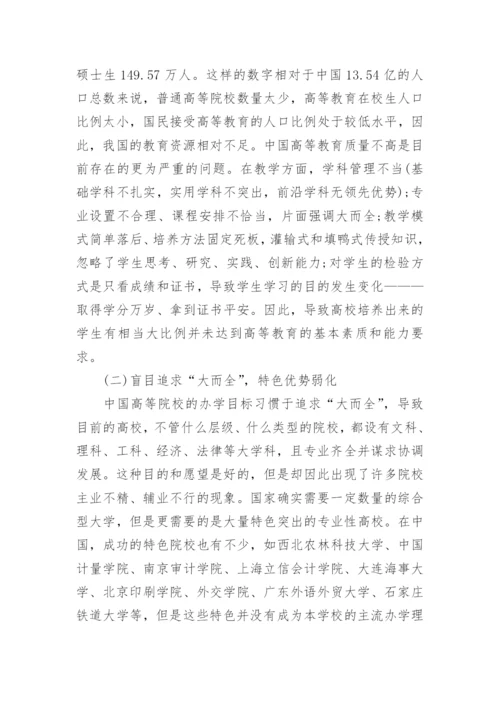 硕士生 149.57 万人。这样的数字相对于中国 13.54 亿的人口总数来说，普通高等院校数量太少，高等教育在校生人口比例太小，国民接受高等教育的人口比例处于较低水平，因此，我国的教育资源相对不足。中国高等教育质量不高是目前存在的更为严重的问题。在教学方面，学科管理不当(基础学科不扎实，实用学科不突出，前沿学科无领先优势)；专业设置不合理、课程安排不恰当，片面强调大而全；教学模式简单落后、培养方法固定死板，灌输式和填鸭式传授知识，忽略了学生思考、研究、实践、创新能力；对学生的检验方式是只看成绩和证书，导致学生学习的目的发生变化———取得学分万岁、拿到证书平安。因此，导致高校培养出来的学生有相当大比例并未达到高等教育的基本素质和能力要求。

(二)盲目追求“大而全”，特色优势弱化

中国高等院校的办学目标习惯于追求“大而全”，导致目前的高校，不管什么层级、什么类型的院校，都设有文科、理科、工科、经济、法律等大学科，且专业齐全并谋求协调发展。这种目的和愿望是好的，但是却因此出现了许多院校主业不精、辅业不行的现象。国家确实需要一定数量的综合型大学，但是更需要的是大量特色突出的专业性高校。在中国，成功的特色院校也有不少，如西北农林科技大学、中国计量学院、南京审计学院、上海立信会计学院、大连海事大学、北京印刷学院、外交学院、广东外语外贸大学、石家庄铁道大学等，但是这些特色并没有成为本学校的主流办学理